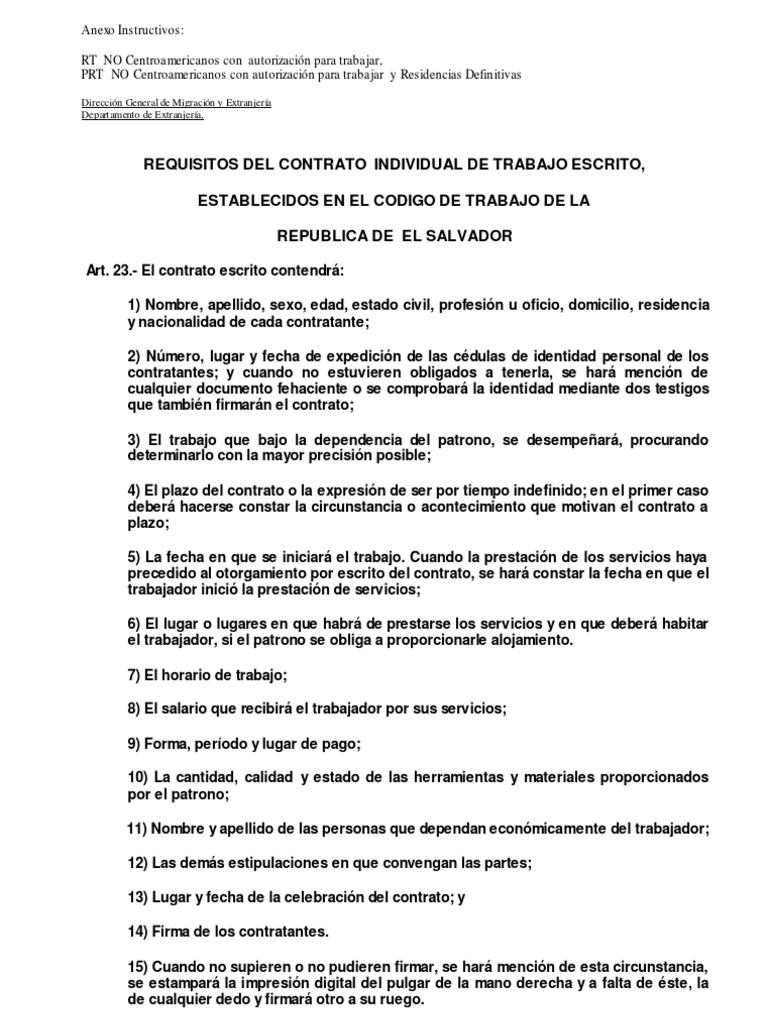 Anexo Instructivos:

RT NO Centroamericanos con autorización para trabajar,
PRT NO Centroamericanos con autorización para trabajar y Residencias Definitivas

Dirección General de Migración y Extranjería
Departamento de Extranjería.

REQUISITOS DEL CONTRATO INDIVIDUAL DE TRABAJO ESCRITO,

ESTABLECIDOS EN EL CODIGO DE TRABAJO DE LA

REPUBLICA DE EL SALVADOR

Art. 23.- El contrato escrito contendrá:

1) Nombre, apellido, sexo, edad, estado civil, profesión u oficio, domicilio, residencia y nacionalidad de cada contratante;

2) Número, lugar y fecha de expedición de las cédulas de identidad personal de los contratantes; y cuando no estuvieren obligados a tenerla, se hará mención de cualquier documento fehaciente o se comprobará la identidad mediante dos testigos que también firmarán el contrato;

3) El trabajo que bajo la dependencia del patrono, se desempeñará, procurando determinarlo con la mayor precisión posible;

4) El plazo del contrato o la expresión de ser por tiempo indefinido; en el primer caso deberá hacerse constar la circunstancia o acontecimiento que motivan el contrato a plazo;

5) La fecha en que se iniciará el trabajo. Cuando la prestación de los servicios haya precedido al otorgamiento por escrito del contrato, se hará constar la fecha en que el trabajador inició la prestación de servicios;

6) El lugar o lugares en que habrá de prestarse los servicios y en que deberá habitar el trabajador, si el patrono se obliga a proporcionarle alojamiento.

7) El horario de trabajo;

8) El salario que recibirá el trabajador por sus servicios;

9) Forma, período y lugar de pago;

10) La cantidad, calidad y estado de las herramientas y materiales proporcionados por el patrono;

11) Nombre y apellido de las personas que dependan económicamente del trabajador;

12) Las demás estipulaciones en que convengan las partes;

13) Lugar y fecha de la celebración del contrato; y

14) Firma de los contratantes.

15) Cuando no supieren o no pudieren firmar, se hará mención de esta circunstancia, se estampará la impresión digital del pulgar de la mano derecha y a falta de éste, la de cualquier dedo y firmará otro a su ruego.